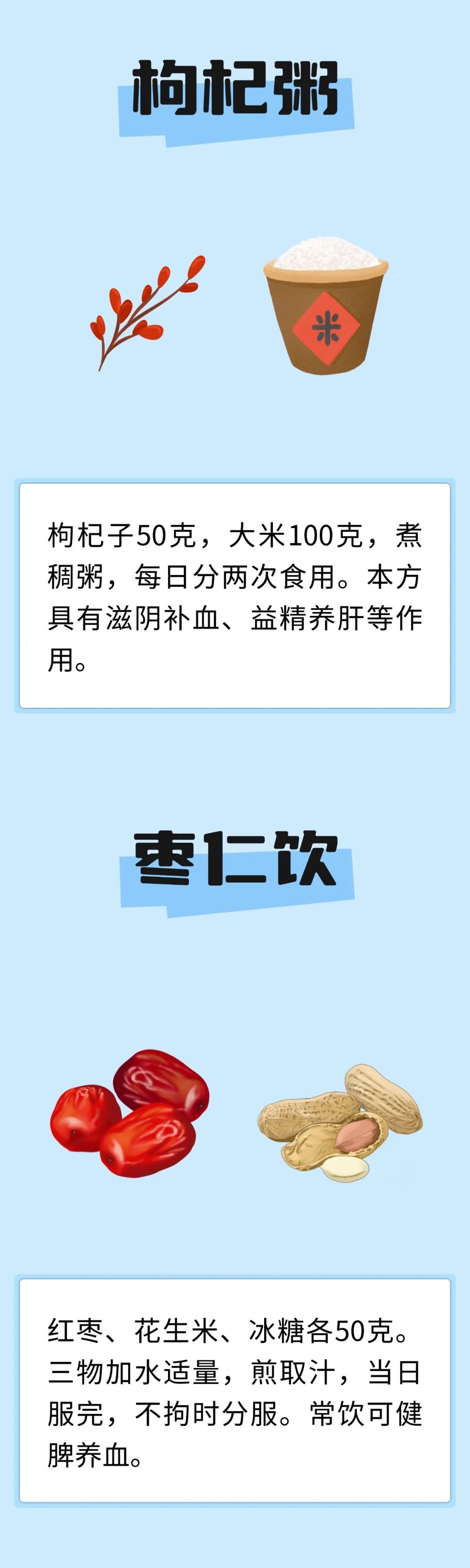 枸杞粥

米

枸杞子50克，大米100克，煮稠粥，每日分两次食用。本方具有滋阴补血、益精养肝等作用。

枣仁饮

红枣、花生米、冰糖各50克。三物加水适量，煎取汁，当日服完，不拘时分服。常饮可健脾养血。